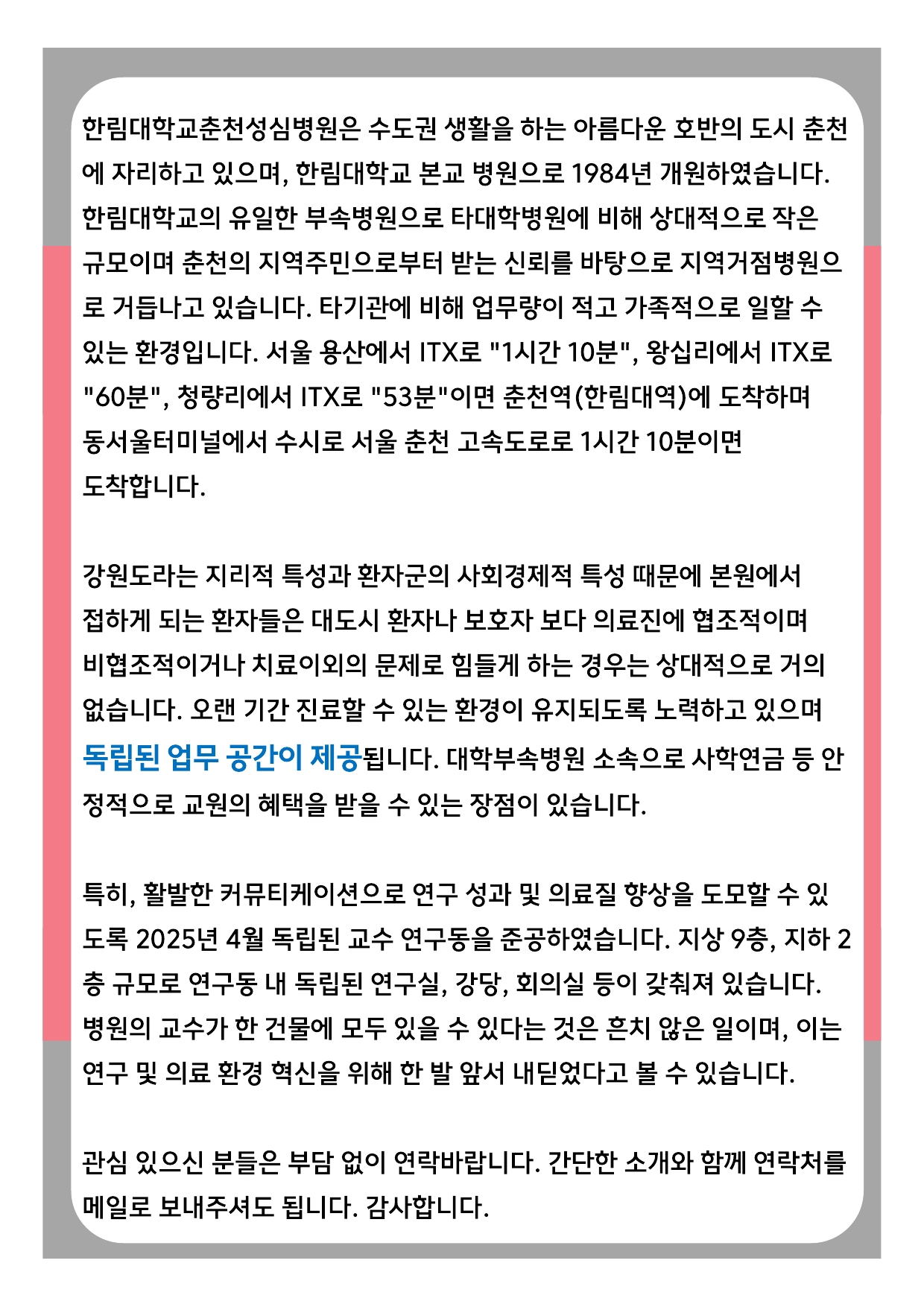 한림대학교춘천성심병원은 수도권 생활을 하는 아름다운 호반의 도시 춘천에 자리하고 있으며, 한림대학교 본교 병원으로 1984년 개원하였습니다. 한림대학교의 유일한 부속병원으로 타대학병원에 비해 상대적으로 작은 규모이며 춘천의 지역주민으로부터 받는 신뢰를 바탕으로 지역거점병원으로 거듭나고 있습니다. 타기관에 비해 업무량이 적고 가족적으로 일할 수 있는 환경입니다. 서울 용산에서 ITX로 "1시간 10분", 왕십리에서 ITX로 "60분", 청량리에서 ITX로 "53분"이면 춘천역(한림대역)에 도착하며 동서울터미널에서 수시로 서울 춘천 고속도로로 1시간 10분이면 도착합니다.

강원도라는 지리적 특성과 환자군의 사회경제적 특성 때문에 본원에서 접하게 되는 환자들은 대도시 환자나 보호자 보다 의료진에 협조적이며 비협조적이거나 치료이외의 문제로 힘들게 하는 경우는 상대적으로 거의 없습니다. 오랜 기간 진료할 수 있는 환경이 유지되도록 노력하고 있으며 독립된 업무 공간이 제공됩니다. 대학부속병원 소속으로 사학연금 등 안정적으로 교원의 혜택을 받을 수 있는 장점이 있습니다.

특히, 활발한 커뮤티케이션으로 연구 성과 및 의료질 향상을 도모할 수 있도록 2025년 4월 독립된 교수 연구동을 준공하였습니다. 지상 9층, 지하 2층 규모로 연구동 내 독립된 연구실, 강당, 회의실 등이 갖춰져 있습니다. 병원의 교수가 한 건물에 모두 있을 수 있다는 것은 흔치 않은 일이며, 이는 연구 및 의료 환경 혁신을 위해 한 발 앞서 내딛었다고 볼 수 있습니다.

관심 있으신 분들은 부담 없이 연락바랍니다. 간단한 소개와 함께 연락처를 메일로 보내주셔도 됩니다. 감사합니다.